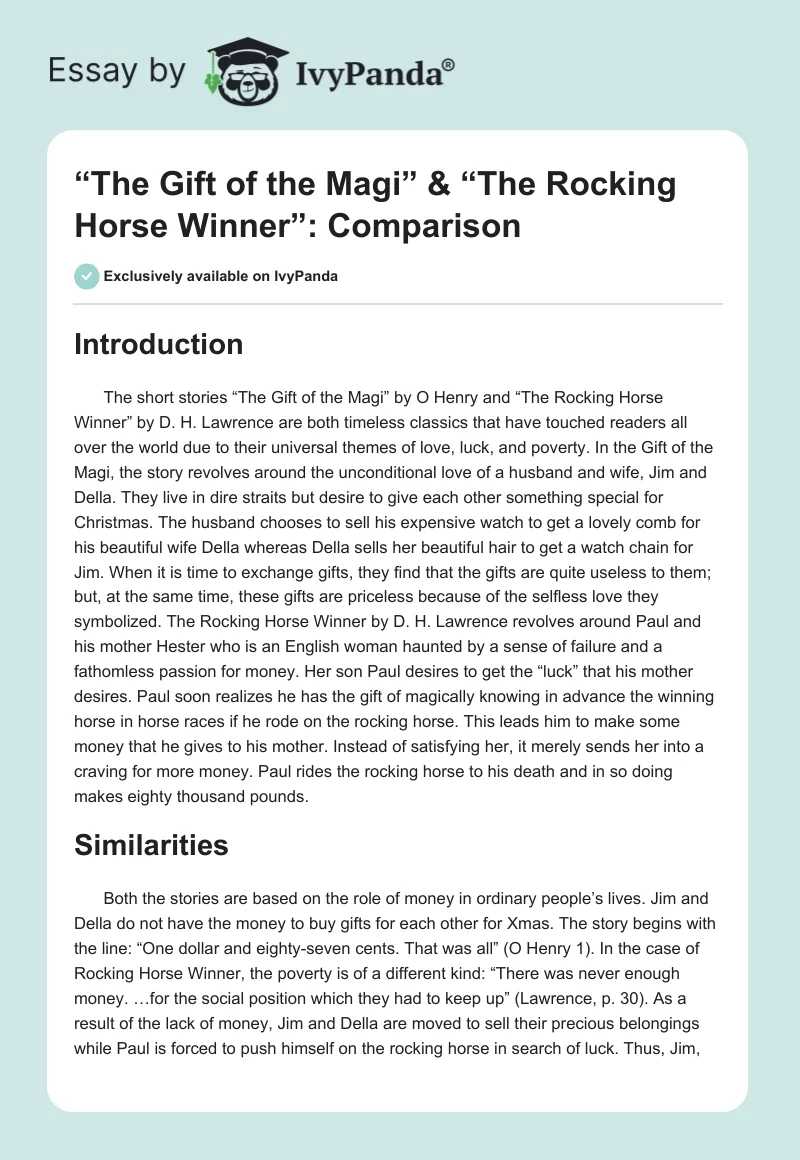 Essay by IvyPanda®

“The Gift of the Magi” & “The Rocking Horse Winner”: Comparison

Exclusively available on IvyPanda

Introduction

The short stories “The Gift of the Magi” by O Henry and “The Rocking Horse Winner” by D. H. Lawrence are both timeless classics that have touched readers all over the world due to their universal themes of love, luck, and poverty. In the Gift of the Magi, the story revolves around the unconditional love of a husband and wife, Jim and Della. They live in dire straits but desire to give each other something special for Christmas. The husband chooses to sell his expensive watch to get a lovely comb for his beautiful wife Della whereas Della sells her beautiful hair to get a watch chain for Jim. When it is time to exchange gifts, they find that the gifts are quite useless to them; but, at the same time, these gifts are priceless because of the selfless love they symbolized. The Rocking Horse Winner by D. H. Lawrence revolves around Paul and his mother Hester who is an English woman haunted by a sense of failure and a fathomless passion for money. Her son Paul desires to get the “luck” that his mother desires. Paul soon realizes he has the gift of magically knowing in advance the winning horse in horse races if he rode on the rocking horse. This leads him to make some money that he gives to his mother. Instead of satisfying her, it merely sends her into a craving for more money. Paul rides the rocking horse to his death and in so doing makes eighty thousand pounds.

Similarities

Both the stories are based on the role of money in ordinary people’s lives. Jim and Della do not have the money to buy gifts for each other for Xmas. The story begins with the line: “One dollar and eighty-seven cents. That was all” (O Henry 1). In the case of Rocking Horse Winner, the poverty is of a different kind: “There was never enough money. …for the social position which they had to keep up” (Lawrence, p. 30). As a result of the lack of money, Jim and Della are moved to sell their precious belongings while Paul is forced to push himself on the rocking horse in search of luck. Thus, Jim,